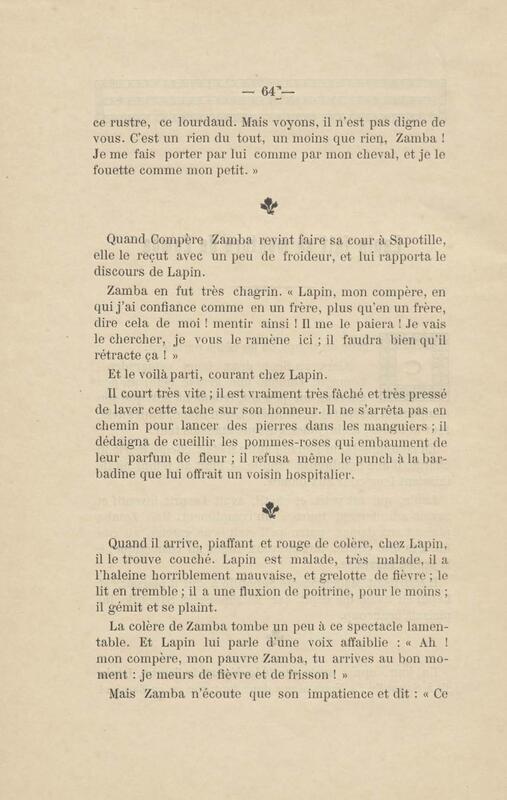 — 64 —

ce rustre, ce lourdaud. Mais voyons, il n'est pas digne de vous. C'est un rien du tout, un moins que rien, Zamba ! Je me fais porter par lui comme par mon cheval, et je le fouette comme mon petit. »

Quand Compère Zamba revint faire sa cour à Sapotille, elle le reçut avec un peu de froideur, et lui rapporta le discours de Lapin.

Zamba en fut très chagrin. « Lapin, mon compère, en qui j'ai confiance comme en un frère, plus qu'en un frère, dire cela de moi ! mentir ainsi ! Il me le paiera ! Je vais le chercher, je vous le ramène ici ; il faudra bien qu'il rétracte ça ! »

Et le voilà parti, courant chez Lapin.

Il court très vite ; il est vraiment très fâché et très pressé de laver cette tache sur son honneur. Il ne s'arrêta pas en chemin pour lancer des pierres dans les manguiers ; il dédaigna de cueillir les pommes-roses qui embaument de leur parfum de fleur ; il refusa même le punch à la barbadine que lui offrait un voisin hospitalier.

Quand il arrive, piaffant et rouge de colère, chez Lapin, il le trouve couché. Lapin est malade, très malade, il a l'haleine horriblement mauvaise, et grelotte de fièvre ; le lit en tremble ; il a une fluxion de poitrine, pour le moins ; il gémit et se plaint.

La colère de Zamba tombe un peu à ce spectacle lamentable. Et Lapin lui parle d'une voix affaiblie : « Ah ! mon compère, mon pauvre Zamba, tu arrives au bon moment : je meurs de fièvre et de frisson ! »

Mais Zamba n'écoute que son impatience et dit : « Ce